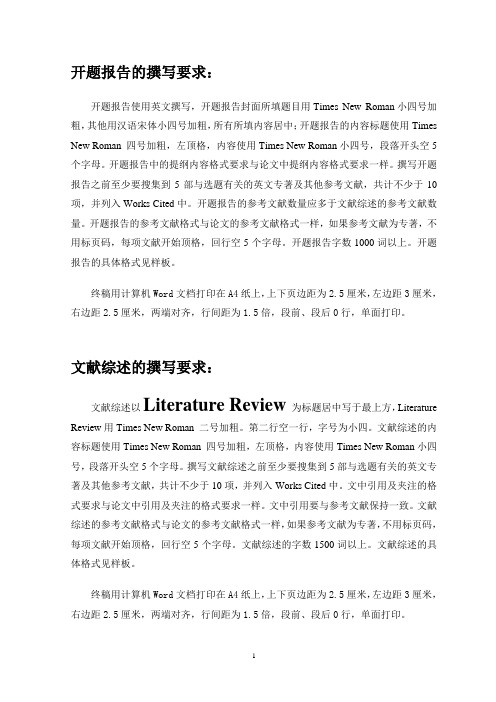 开题报告的撰写要求：

开题报告使用英文撰写，开题报告封面所填题目用 Times New Roman 小四号加粗，其他用汉语宋体小四号加粗，所有所填内容居中；开题报告的内容标题使用 Times New Roman 四号加粗，左顶格，内容使用 Times New Roman 小四号，段落开头空 5 个字母。开题报告中的提纲内容格式要求与论文中提纲内容格式要求一样。撰写开题报告之前至少要搜集到 5 部与选题有关的英文专著及其他参考文献，共计不少于 10 项，并列入 Works Cited 中。开题报告的参考文献数量应多于文献综述的参考文献数量。开题报告的参考文献格式与论文的参考文献格式一样，如果参考文献为专著，不用标页码，每项文献开始顶格，回行空 5 个字母。开题报告字数 1000 词以上。开题报告的具体格式见样板。

终稿用计算机 Word 文档打印在 A4 纸上，上下页边距为 2.5 厘米，左边距 3 厘米，右边距 2.5 厘米，两端对齐，行间距为 1.5 倍，段前、段后 0 行，单面打印。

文献综述的撰写要求：

文献综述以 Literature Review 为标题居中写于最上方，Literature Review 用 Times New Roman 二号加粗。第二行空一行，字号为小四。文献综述的内容标题使用 Times New Roman 四号加粗，左顶格，内容使用 Times New Roman 小四号，段落开头空 5 个字母。撰写文献综述之前至少要搜集到 5 部与选题有关的英文专著及其他参考文献，共计不少于 10 项，并列入 Works Cited 中。文中引用及夹注的格式要求与论文中引用及夹注的格式要求一样。文中引用要与参考文献保持一致。文献综述的参考文献格式与论文的参考文献格式一样，如果参考文献为专著，不用标页码，每项文献开始顶格，回行空 5 个字母。文献综述的字数 1500 词以上。文献综述的具体格式见样板。

终稿用计算机 Word 文档打印在 A4 纸上，上下页边距为 2.5 厘米，左边距 3 厘米，右边距 2.5 厘米，两端对齐，行间距为 1.5 倍，段前、段后 0 行，单面打印。

1